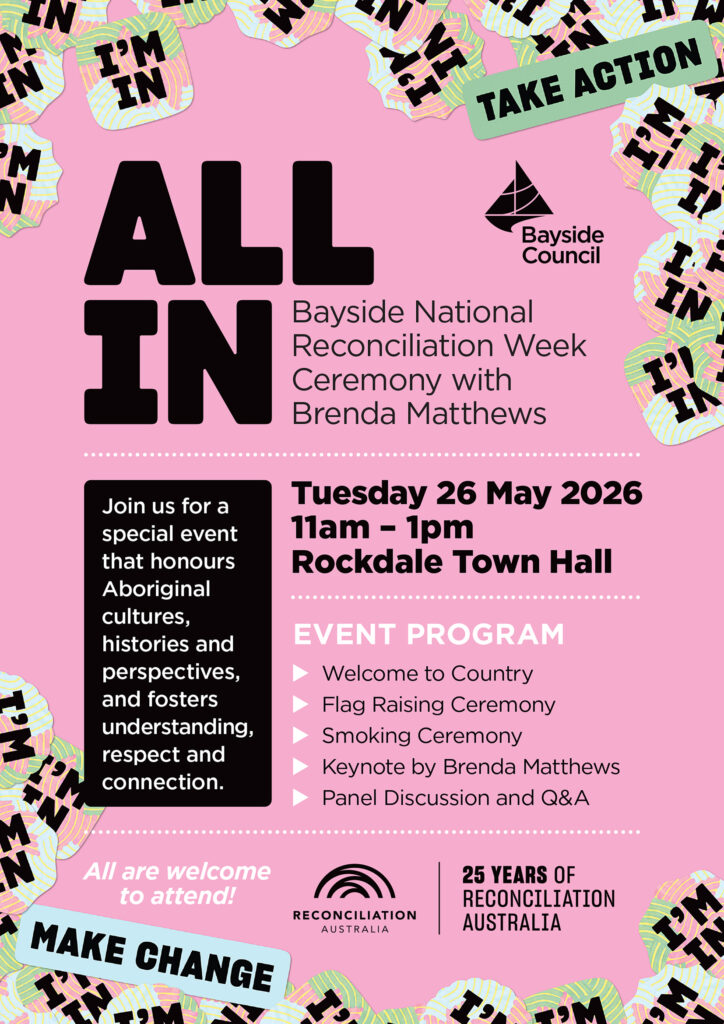 TAKE ACTION

ALL IN

Bayside Council

Bayside National Reconciliation Week Ceremony with Brenda Matthews

Join us for a special event that honours Aboriginal cultures, histories and perspectives, and fosters understanding, respect and connection.

Tuesday 26 May 2026
11am – 1pm
Rockdale Town Hall

EVENT PROGRAM
▶ Welcome to Country
▶ Flag Raising Ceremony
▶ Smoking Ceremony
▶ Keynote by Brenda Matthews
▶ Panel Discussion and Q&A

All are welcome to attend!

RECONCILIATION
AUSTRALIA

25 YEARS OF
RECONCILIATION
AUSTRALIA

MAKE CHANGE

I'M IN